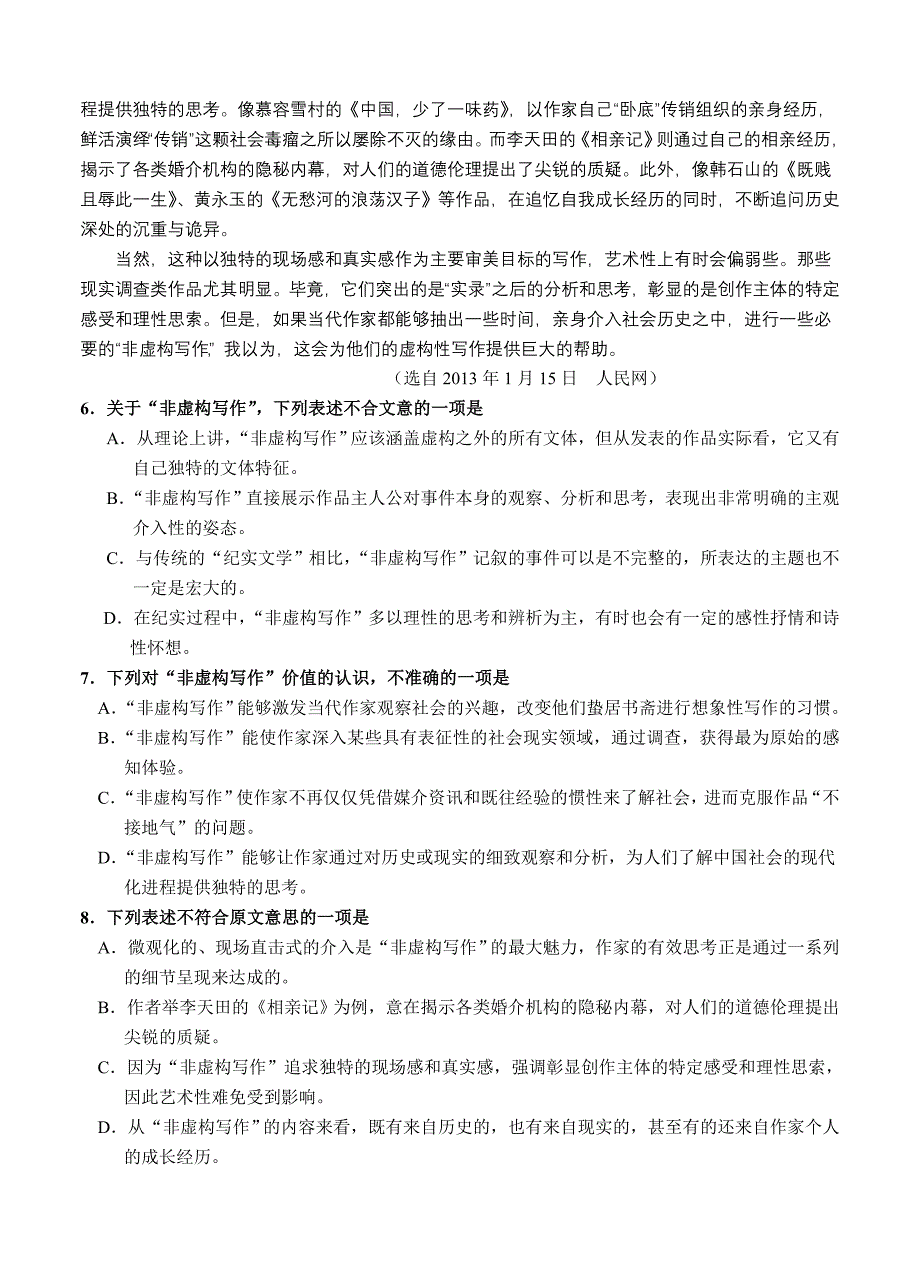 程提供独特的思考。像慕容雪村的《中国，少了一味药》，以作家自己“卧底”传销组织的亲身经历，鲜活演绎“传销”这颗社会毒瘤之所以屡除不灭的缘由。而李天田的《相亲记》则通过自己的相亲经历，揭示了各类婚介机构的隐秘内幕，对人们的道德伦理提出了尖锐的质疑。此外，像韩石山的《既贱且辱此一生》、黄永玉的《无愁河的浪荡汉子》等作品，在追忆自我成长经历的同时，不断追问历史深处的沉重与诡异。

当然，这种以独特的现场感和真实感作为主要审美目标的写作，艺术性上有时会偏弱些。那些现实调查类作品尤其明显。毕竟，它们突出的是“实录”之后的分析和思考，彰显的是创作主体的特定感受和理性思索。但是，如果当代作家都能够抽出一些时间，亲身介入社会历史之中，进行一些必要的“非虚构写作”，我以为，这会为他们的虚构性写作提供巨大的帮助。

（选自 2013 年 1 月 15 日　人民网）

6．关于“非虚构写作”，下列表述不合文意的一项是

A．从理论上讲，“非虚构写作”应该涵盖虚构之外的所有文体，但从发表的作品实际看，它又有自己独特的文体特征。

B．“非虚构写作”直接展示作品主人公对事件本身的观察、分析和思考，表现出非常明确的主观介入性的姿态。

C．与传统的“纪实文学”相比，“非虚构写作”记叙的事件可以是不完整的，所表达的主题也不一定是宏大的。

D．在纪实过程中，“非虚构写作”多以理性的思考和辨析为主，有时也会有一定的感性抒情和诗性怀想。

7．下列对“非虚构写作”价值的认识，不准确的一项是

A．“非虚构写作”能够激发当代作家观察社会的兴趣，改变他们蛰居书斋进行想象性写作的习惯。

B．“非虚构写作”能使作家深入某些具有表征性的社会现实领域，通过调查，获得最为原始的感知体验。

C．“非虚构写作”使作家不再仅仅凭借媒介资讯和既往经验的惯性来了解社会，进而克服作品“不接地气”的问题。

D．“非虚构写作”能够让作家通过对历史或现实的细致观察和分析，为人们了解中国社会的现代化进程提供独特的思考。

8．下列表述不符合原文意思的一项是

A．微观化的、现场直击式的介入是“非虚构写作”的最大魅力，作家的有效思考正是通过一系列的细节呈现来达成的。

B．作者举李天田的《相亲记》为例，意在揭示各类婚介机构的隐秘内幕，对人们的道德伦理提出尖锐的质疑。

C．因为“非虚构写作”追求独特的现场感和真实感，强调彰显创作主体的特定感受和理性思索，因此艺术性难免受到影响。

D．从“非虚构写作”的内容来看，既有来自历史的，也有来自现实的，甚至有的还来自作家个人的成长经历。